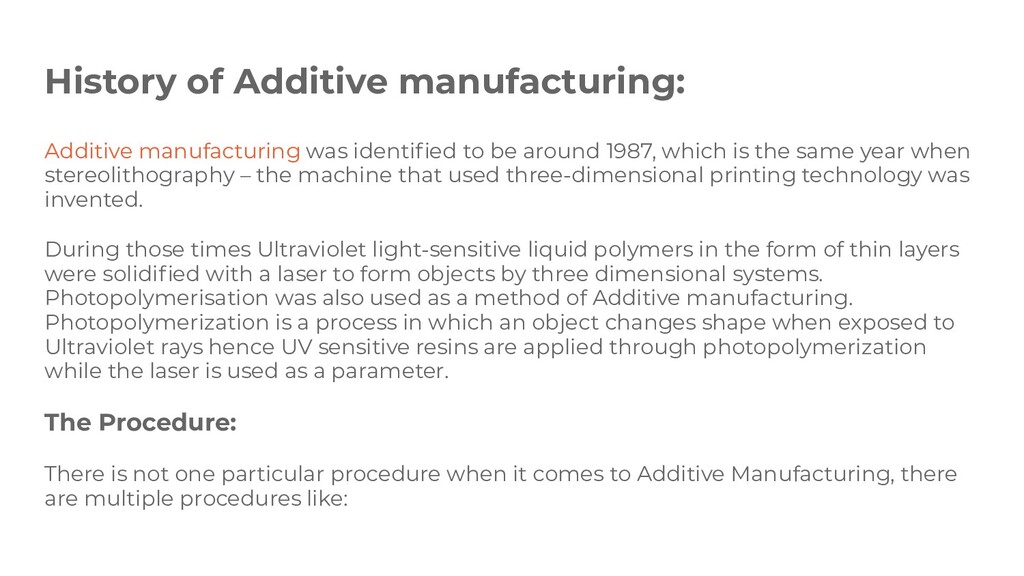 History of Additive manufacturing:

Additive manufacturing was identified to be around 1987, which is the same year when stereolithography – the machine that used three-dimensional printing technology was invented.

During those times Ultraviolet light-sensitive liquid polymers in the form of thin layers were solidified with a laser to form objects by three dimensional systems. Photopolymerisation was also used as a method of Additive manufacturing. Photopolymerization is a process in which an object changes shape when exposed to Ultraviolet rays hence UV sensitive resins are applied through photopolymerization while the laser is used as a parameter.

The Procedure:

There is not one particular procedure when it comes to Additive Manufacturing, there are multiple procedures like: